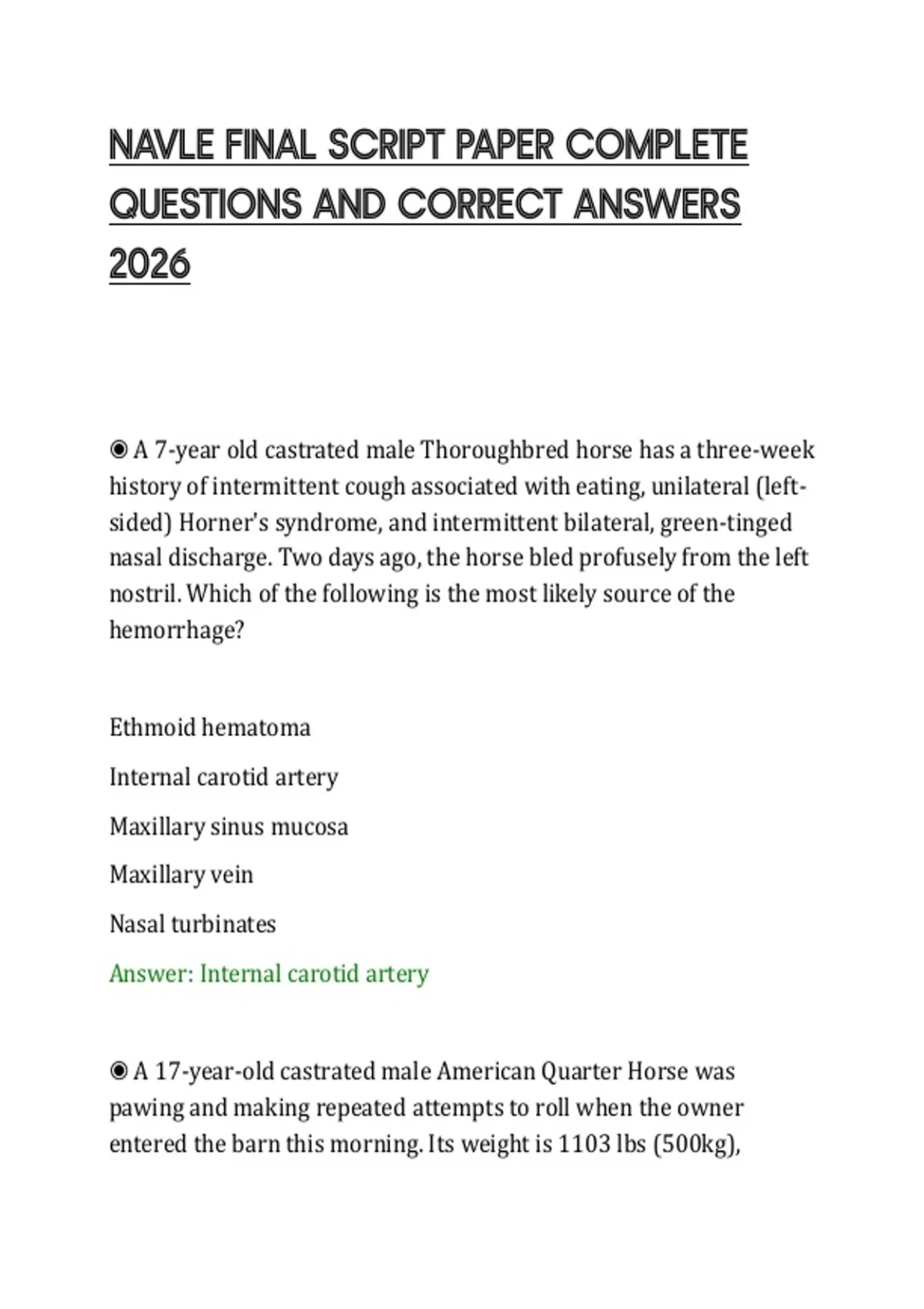 NAVLE FINAL SCRIPT PAPER COMPLETE QUESTIONS AND CORRECT ANSWERS 2026

◉ A 7-year old castrated male Thoroughbred horse has a three-week history of intermittent cough associated with eating, unilateral (left-sided) Horner's syndrome, and intermittent bilateral, green-tinged nasal discharge. Two days ago, the horse bled profusely from the left nostril. Which of the following is the most likely source of the hemorrhage?

Ethmoid hematoma

Internal carotid artery

Maxillary sinus mucosa

Maxillary vein

Nasal turbinates

Answer: Internal carotid artery

◉ A 17-year-old castrated male American Quarter Horse was pawing and making repeated attempts to roll when the owner entered the barn this morning. Its weight is 1103 lbs (500kg),